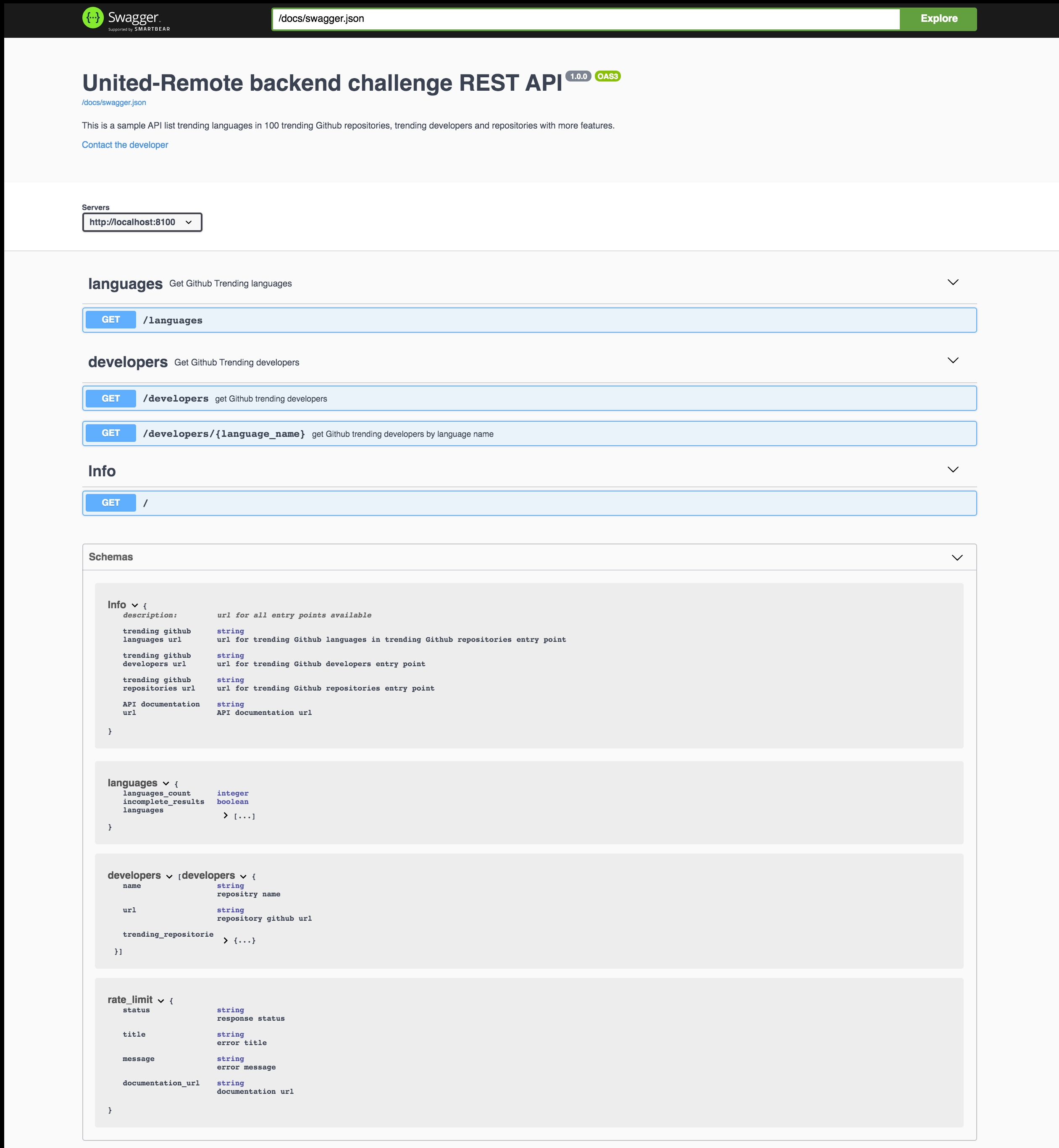 Swagger
Supported by SMARTBEAR

/docs/swagger.json

Explore

United-Remote backend challenge REST API 1.0.0 OAS3

/docs/swagger.json

This is a sample API list trending languages in 100 trending Github repositories, trending developers and repositories with more features.

Contact the developer

Servers
http://localhost:8100

languages Get Github Trending languages

GET /languages

developers Get Github Trending developers

GET /developers get Github trending developers

GET /developers/{language_name} get Github trending developers by language name

Info

GET /

Schemas

Info {
description: url for all entry points available
trending github languages url string
url for trending Github languages in trending Github repositories entry point
trending github developers url string
url for trending Github developers entry point
trending github repositories url string
url for trending Github repositories entry point
API documentation url string
API documentation url
}

languages {
languages_count integer
incomplete_results boolean
languages [...]
}

developers [developers {
name string
repositry name
url string
repository github url
trending_repositorie {...}
}]

rate_limit {
status string
response status
title string
error title
message string
error message
documentation_url string
documentation url
}